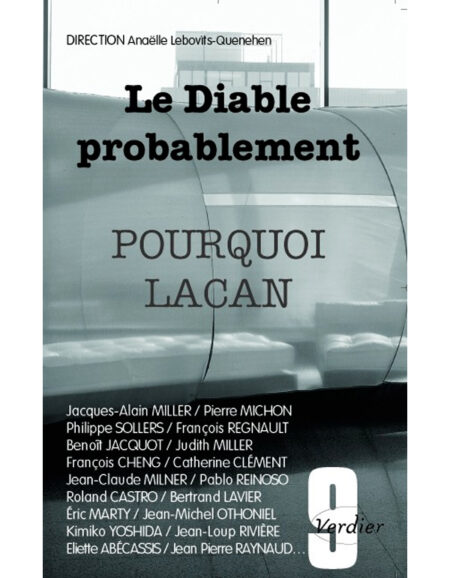 DIRECTION Anaëlle Lebovits-Quenehen

Le Diable probablement

POURQUOI LACAN

Jacques-Alain MILLER / Pierre MICHON
Philippe SOLLERS / François REGNAULT
Benoît JACQUOT / Judith MILLER
François CHENG / Catherine CLÉMENT
Jean-Claude MILNER / Pablo REINOSO
Roland CASTRO / Bertrand LAVIER
Éric MARTY / Jean-Michel OTHONIEL
Kimiko YOSHIDA / Jean-Loup RIVIÈRE
Eliette ABÉCASSIS / Jean Pierre RAYNAUD...

9

Verdier